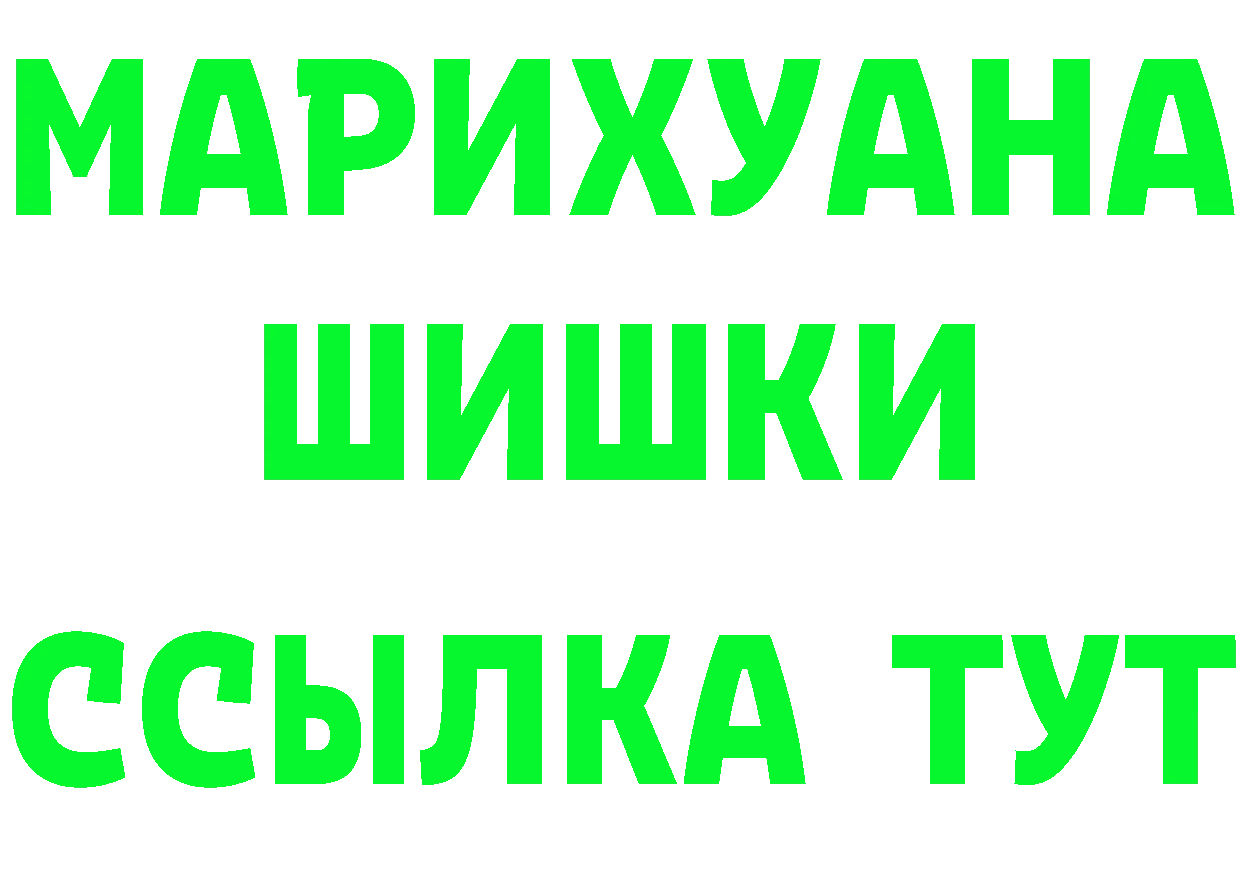 МАРИХУАНА
ШИШКИ
ССЫЛКА ТУТ